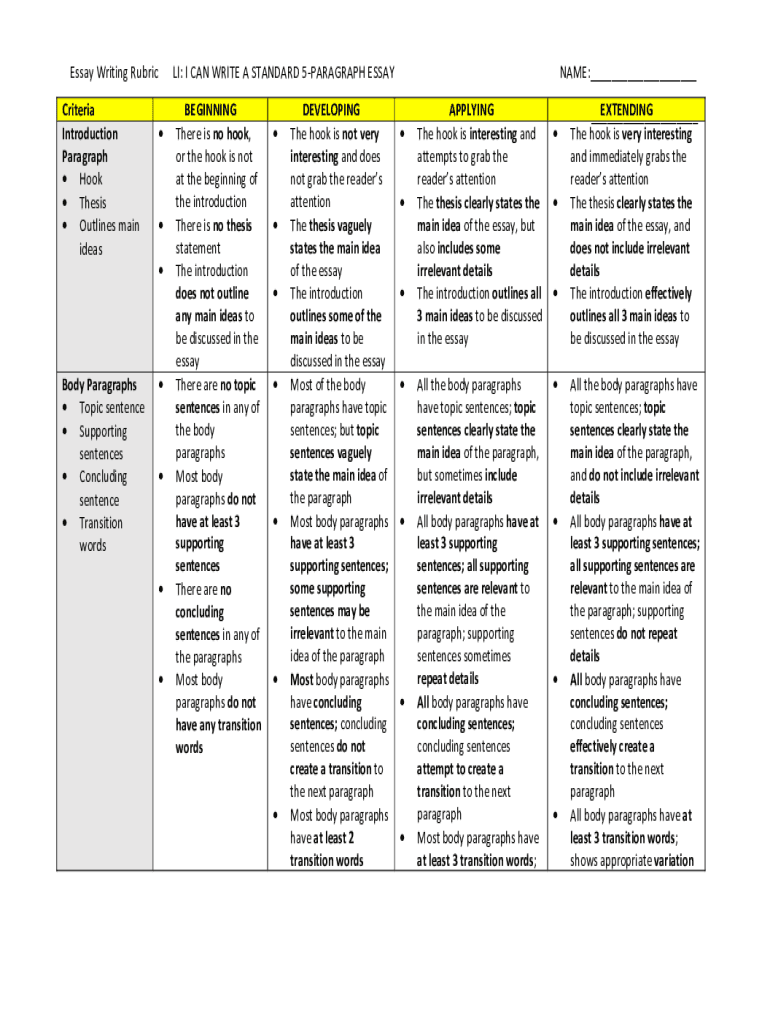 Essay Writing Rubric LI: I CAN WRITE A STANDARD 5-PARAGRAPH ESSAY NAME:________________

| Criteria | BEGINNING | DEVELOPING | APPLYING | EXTENDING |
|---|---|---|---|---|
| Introduction Paragraph • Hook • Thesis • Outlines main ideas | • There is no hook, or the hook is not at the beginning of the introduction • There is no thesis statement • The introduction does not outline any main ideas to be discussed in the essay | • The hook is not very interesting and does not grab the reader's attention • The thesis vaguely states the main idea of the essay • The introduction outlines some of the main ideas to be discussed in the essay | • The hook is interesting and attempts to grab the reader's attention • The thesis clearly states the main idea of the essay, but also includes some irrelevant details • The introduction outlines all 3 main ideas to be discussed in the essay | • The hook is very interesting and immediately grabs the reader's attention • The thesis clearly states the main idea of the essay, and does not include irrelevant details • The introduction effectively outlines all 3 main ideas to be discussed in the essay |
| Body Paragraphs • Topic sentence • Supporting sentences • Concluding sentence • Transition words | • There are no topic sentences in any of the body paragraphs • Most body paragraphs do not have at least 3 supporting sentences • There are no concluding sentences in any of the paragraphs • Most body paragraphs do not have any transition words | • Most of the body paragraphs have topic sentences; but topic sentences vaguely state the main idea of the paragraph • Most body paragraphs have at least 3 supporting sentences; some supporting sentences may be irrelevant to the main idea of the paragraph • Most body paragraphs have concluding sentences; concluding sentences do not create a transition to the next paragraph • Most body paragraphs have at least 2 transition words | • All the body paragraphs have topic sentences; topic sentences clearly state the main idea of the paragraph, but sometimes include irrelevant details • All body paragraphs have at least 3 supporting sentences; all supporting sentences are relevant to the main idea of the paragraph; supporting sentences sometimes repeat details • All body paragraphs have concluding sentences; concluding sentences attempt to create a transition to the next paragraph • Most body paragraphs have at least 3 transition words; | • All the body paragraphs have topic sentences; topic sentences clearly state the main idea of the paragraph, and do not include irrelevant details • All body paragraphs have at least 3 supporting sentences; all supporting sentences are relevant to the main idea of the paragraph; supporting sentences do not repeat details • All body paragraphs have concluding sentences; concluding sentences effectively create a transition to the next paragraph • All body paragraphs have at least 3 transition words; shows appropriate variation |